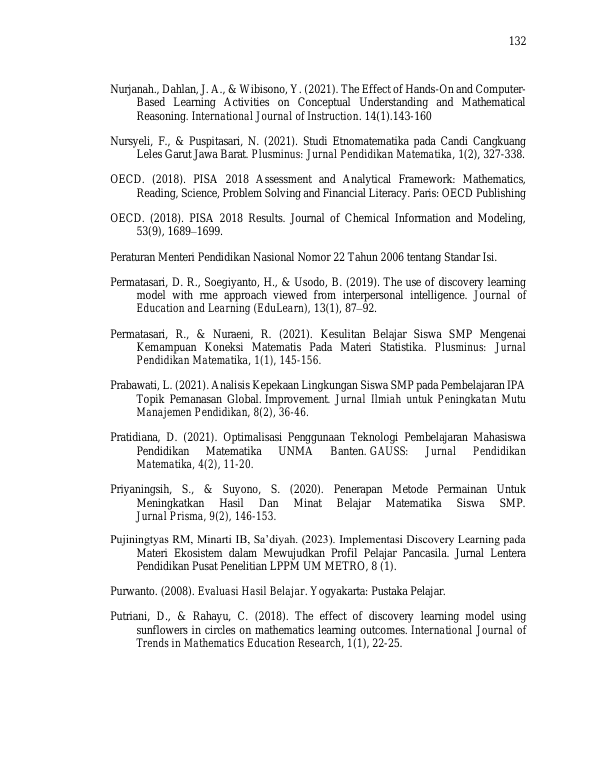 132

Nurjanah., Dahlan, J. A., & Wibisono, Y. (2021). The Effect of Hands-On and Computer-Based Learning Activities on Conceptual Understanding and Mathematical Reasoning. International Journal of Instruction. 14(1).143-160

Nursyeli, F., & Puspitasari, N. (2021). Studi Etnomatematika pada Candi Cangkuang Leles Garut Jawa Barat. Plusminus: Jurnal Pendidikan Matematika, 1(2), 327-338.

OECD. (2018). PISA 2018 Assessment and Analytical Framework: Mathematics, Reading, Science, Problem Solving and Financial Literacy. Paris: OECD Publishing

OECD. (2018). PISA 2018 Results. Journal of Chemical Information and Modeling, 53(9), 1689–1699.

Peraturan Menteri Pendidikan Nasional Nomor 22 Tahun 2006 tentang Standar Isi.

Permatasari, D. R., Soegiyanto, H., & Usodo, B. (2019). The use of discovery learning model with rme approach viewed from interpersonal intelligence. Journal of Education and Learning (EduLearn), 13(1), 87–92.

Permatasari, R., & Nuraeni, R. (2021). Kesulitan Belajar Siswa SMP Mengenai Kemampuan Koneksi Matematis Pada Materi Statistika. Plusminus: Jurnal Pendidikan Matematika, 1(1), 145-156.

Prabawati, L. (2021). Analisis Kepekaan Lingkungan Siswa SMP pada Pembelajaran IPA Topik Pemanasan Global. Improvement. Jurnal Ilmiah untuk Peningkatan Mutu Manajemen Pendidikan, 8(2), 36-46.

Pratidiana, D. (2021). Optimalisasi Penggunaan Teknologi Pembelajaran Mahasiswa Pendidikan Matematika UNMA Banten. GAUSS: Jurnal Pendidikan Matematika, 4(2), 11-20.

Priyaningsih, S., & Suyono, S. (2020). Penerapan Metode Permainan Untuk Meningkatkan Hasil Dan Minat Belajar Matematika Siswa SMP. Jurnal Prisma, 9(2), 146-153.

Pujiningtyas RM, Minarti IB, Sa'diyah. (2023). Implementasi Discovery Learning pada Materi Ekosistem dalam Mewujudkan Profil Pelajar Pancasila. Jurnal Lentera Pendidikan Pusat Penelitian LPPM UM METRO, 8 (1).

Purwanto. (2008). Evaluasi Hasil Belajar. Yogyakarta: Pustaka Pelajar.

Putriani, D., & Rahayu, C. (2018). The effect of discovery learning model using sunflowers in circles on mathematics learning outcomes. International Journal of Trends in Mathematics Education Research, 1(1), 22-25.